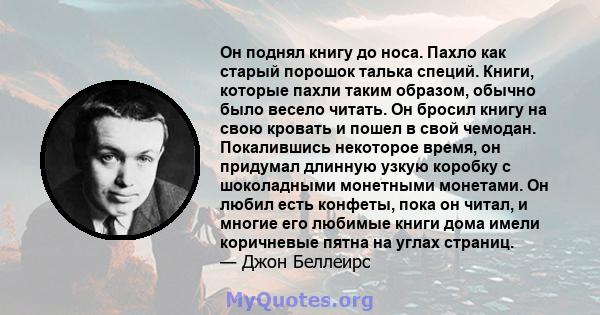 Он поднял книгу до носа. Пахло как старый порошок талька специй. Книги, которые пахли таким образом, обычно было весело читать. Он бросил книгу на свою кровать и пошел в свой чемодан. Покалившись некоторое время, он придумал длинную узкую коробку с шоколадными монетными монетами. Он любил есть конфеты, пока он читал, и многие его любимые книги дома имели коричневые пятна на углах страниц.
— Джон Беллеирс

MyQuotes.org